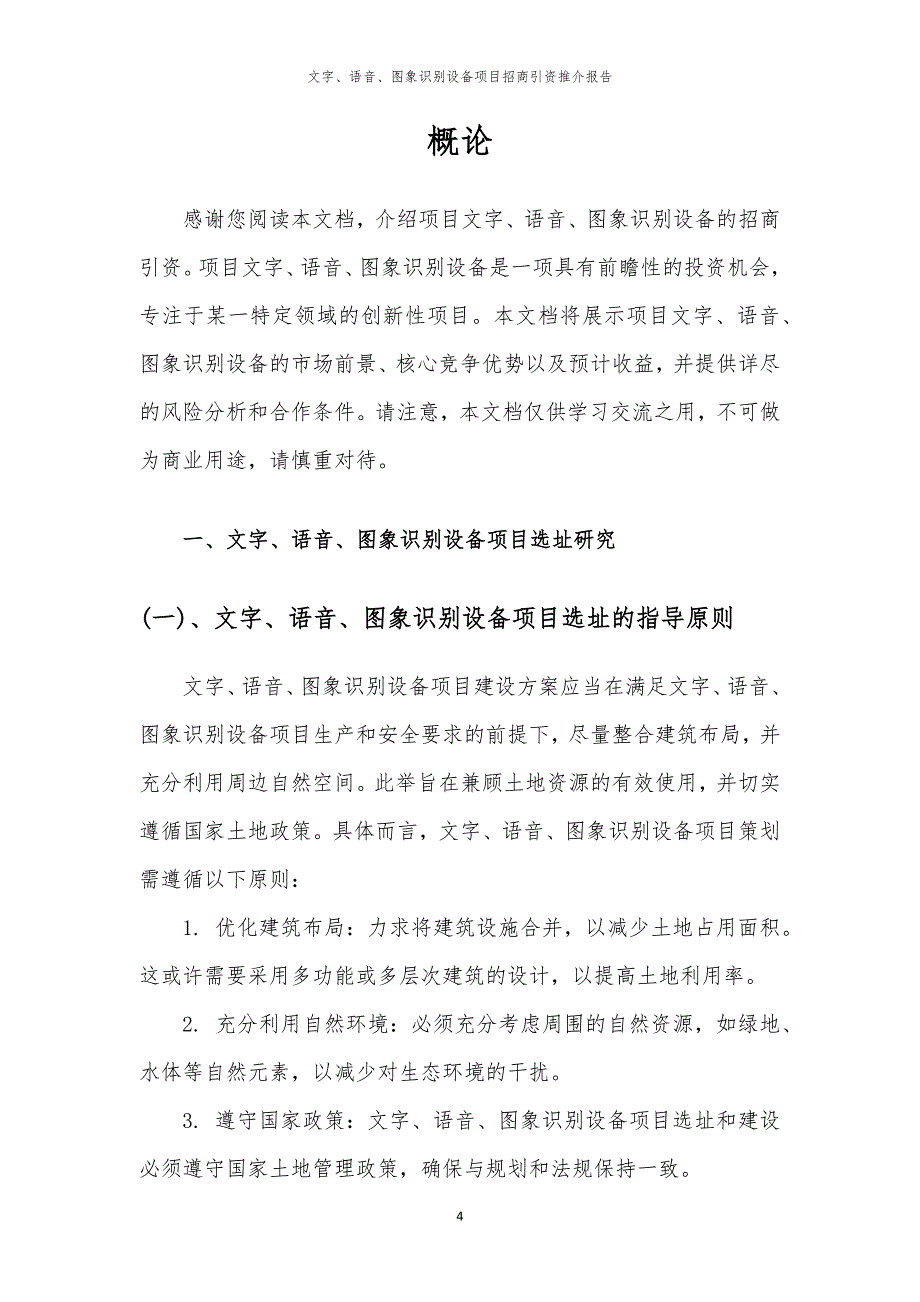 文字、语音、图象识别设备项目招商引资推介报告

概论

感谢您阅读本文档，介绍项目文字、语音、图象识别设备的招商引资。项目文字、语音、图象识别设备是一项具有前瞻性的投资机会，专注于某一特定领域的创新性项目。本文档将展示项目文字、语音、图象识别设备的市场前景、核心竞争优势以及预计收益，并提供详尽的风险分析和合作条件。请注意，本文档仅供学习交流之用，不可做为商业用途，请慎重对待。

一、文字、语音、图象识别设备项目选址研究

(一)、文字、语音、图象识别设备项目选址的指导原则

文字、语音、图象识别设备项目建设方案应当在满足文字、语音、图象识别设备项目生产和安全要求的前提下，尽量整合建筑布局，并充分利用周边自然空间。此举旨在兼顾土地资源的有效使用，并切实遵循国家土地政策。具体而言，文字、语音、图象识别设备项目策划需遵循以下原则：

1. 优化建筑布局：力求将建筑设施合并，以减少土地占用面积。这或许需要采用多功能或多层次建筑的设计，以提高土地利用率。

2. 充分利用自然环境：必须充分考虑周围的自然资源，如绿地、水体等自然元素，以减少对生态环境的干扰。

3. 遵守国家政策：文字、语音、图象识别设备项目选址和建设必须遵守国家土地管理政策，确保与规划和法规保持一致。

4